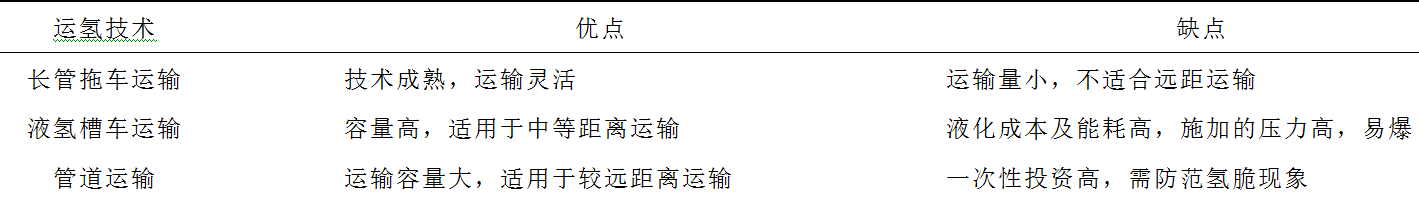 | 运氢技术 | 优点 | 缺点 |
|---|---|---|
| 长管拖车运输 | 技术成熟，运输灵活 | 运输量小，不适合远距运输 |
| 液氢槽车运输 | 容量高，适用于中等距离运输 | 液化成本及能耗高，施加的压力高，易爆 |
| 管道运输 | 运输容量大，适用于较远距离运输 | 一次性投资高，需防范氢脆现象 |